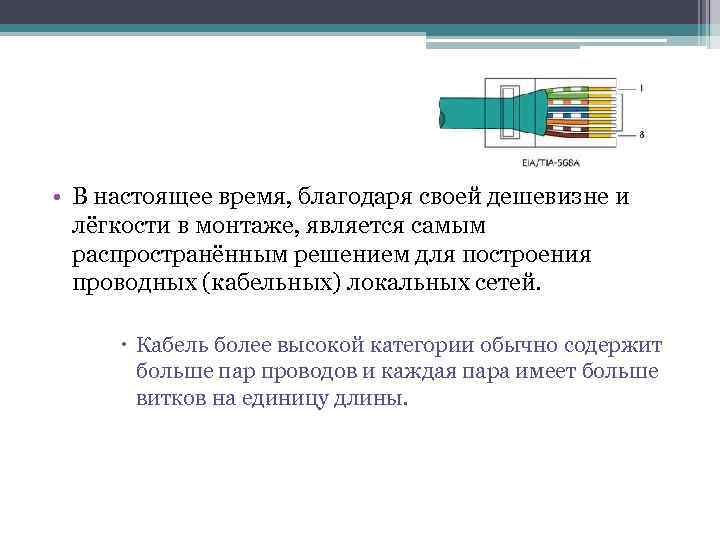 1

8

EIA/TIA-568A

• В настоящее время, благодаря своей дешевизне и лёгкости в монтаже, является самым распространённым решением для построения проводных (кабельных) локальных сетей.

• Кабель более высокой категории обычно содержит больше пар проводов и каждая пара имеет больше витков на единицу длины.